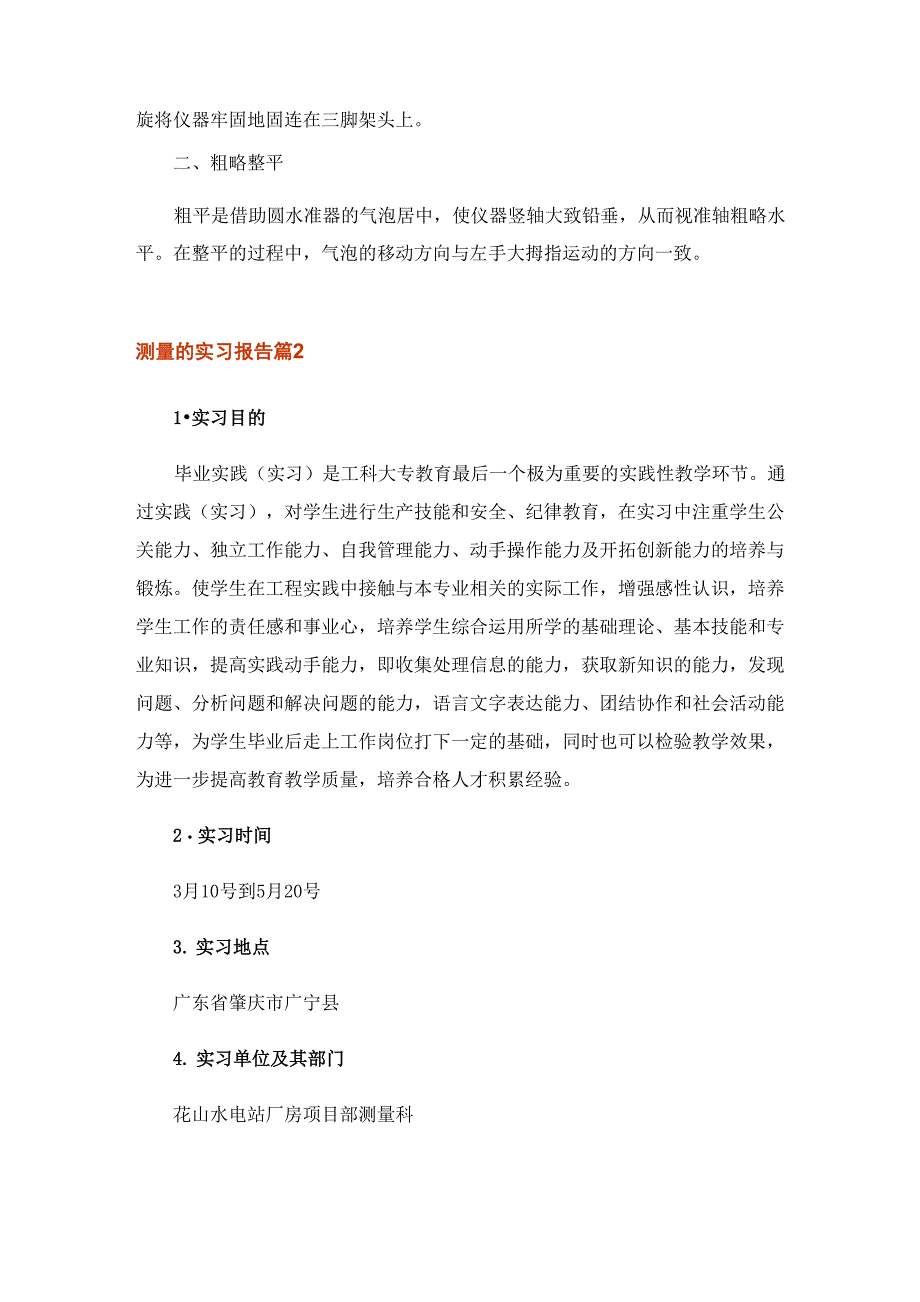 旋将仪器牢固地固连在三脚架头上。

二、粗略整平

粗平是借助圆水准器的气泡居中，使仪器竖轴大致铅垂，从而视准轴粗略水平。在整平的过程中，气泡的移动方向与左手大拇指运动的方向一致。

测量的实习报告篇2

1•实习目的

毕业实践（实习）是工科大专教育最后一个极为重要的实践性教学环节。通过实践（实习），对学生进行生产技能和安全、纪律教育，在实习中注重学生公关能力、独立工作能力、自我管理能力、动手操作能力及开拓创新能力的培养与锻炼。使学生在工程实践中接触与本专业相关的实际工作，增强感性认识，培养学生工作的责任感和事业心，培养学生综合运用所学的基础理论、基本技能和专业知识，提高实践动手能力，即收集处理信息的能力，获取新知识的能力，发现问题、分析问题和解决问题的能力，语言文字表达能力、团结协作和社会活动能力等，为学生毕业后走上工作岗位打下一定的基础，同时也可以检验教学效果，为进一步提高教育教学质量，培养合格人才积累经验。

2·实习时间

3月10号到5月20号

3. 实习地点

广东省肇庆市广宁县

4. 实习单位及其部门

花山水电站厂房项目部测量科